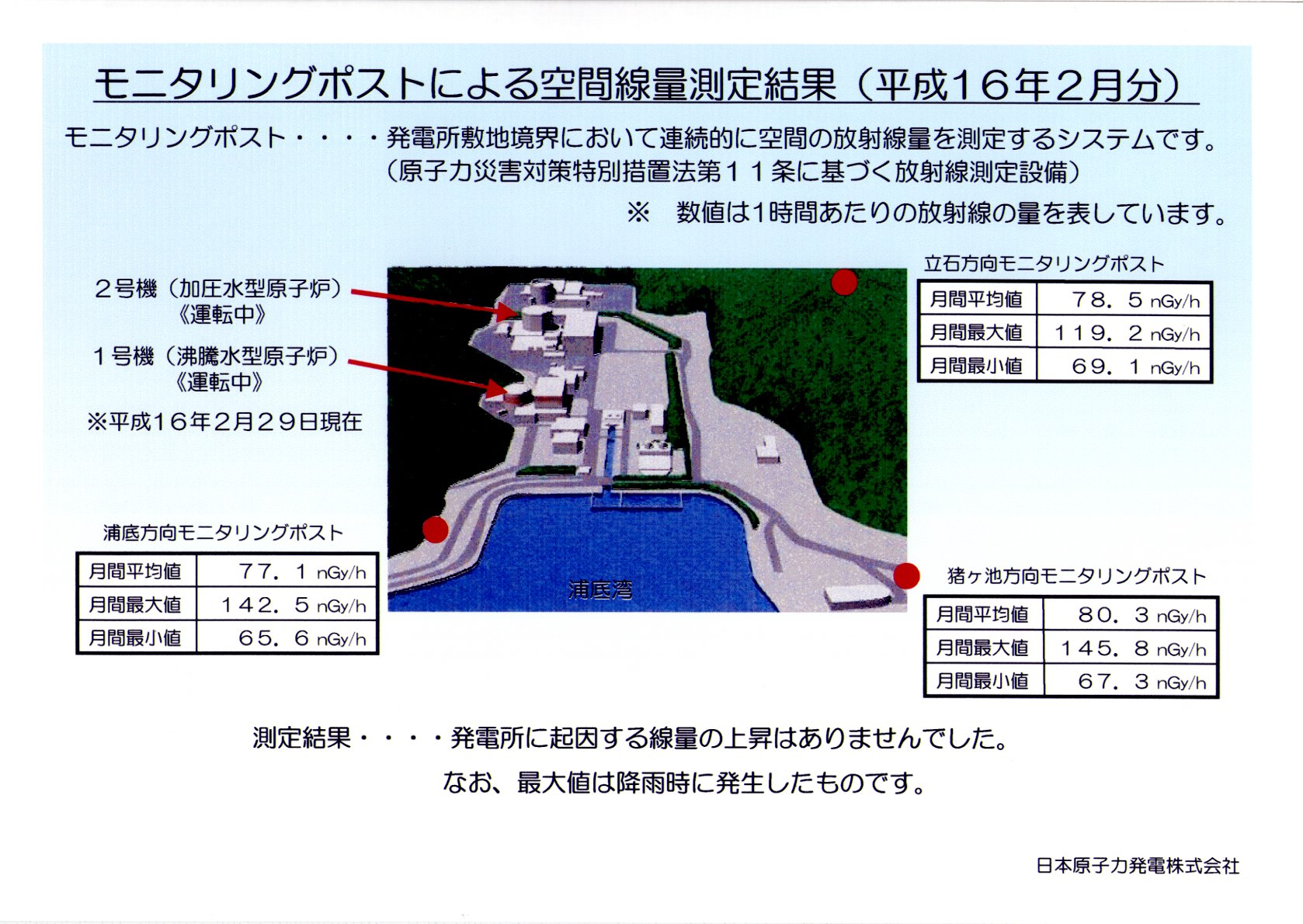 モニタリングポストによる空間線量測定結果（平成１６年２月分）

モニタリングポスト・・・・発電所敷地境界において連続的に空間の放射線量を測定するシステムです。
（原子力災害対策特別措置法第１１条に基づく放射線測定設備）

※　数値は1時間あたりの放射線の量を表しています。

２号機（加圧水型原子炉）
《運転中》

１号機（沸騰水型原子炉）
《運転中》

※平成１６年２月２９日現在

立石方向モニタリングポスト

| 月間平均値 | ７８．５ nGy/h |
|---|---|
| 月間最大値 | １１９．２ nGy/h |
| 月間最小値 | ６９．１ nGy/h |

浦底方向モニタリングポスト

| 月間平均値 | ７７．１ nGy/h |
|---|---|
| 月間最大値 | １４２．５ nGy/h |
| 月間最小値 | ６５．６ nGy/h |

浦底湾

猪ヶ池方向モニタリングポスト

| 月間平均値 | ８０．３ nGy/h |
|---|---|
| 月間最大値 | １４５．８ nGy/h |
| 月間最小値 | ６７．３ nGy/h |

測定結果・・・・発電所に起因する線量の上昇はありませんでした。
なお、最大値は降雨時に発生したものです。

日本原子力発電株式会社